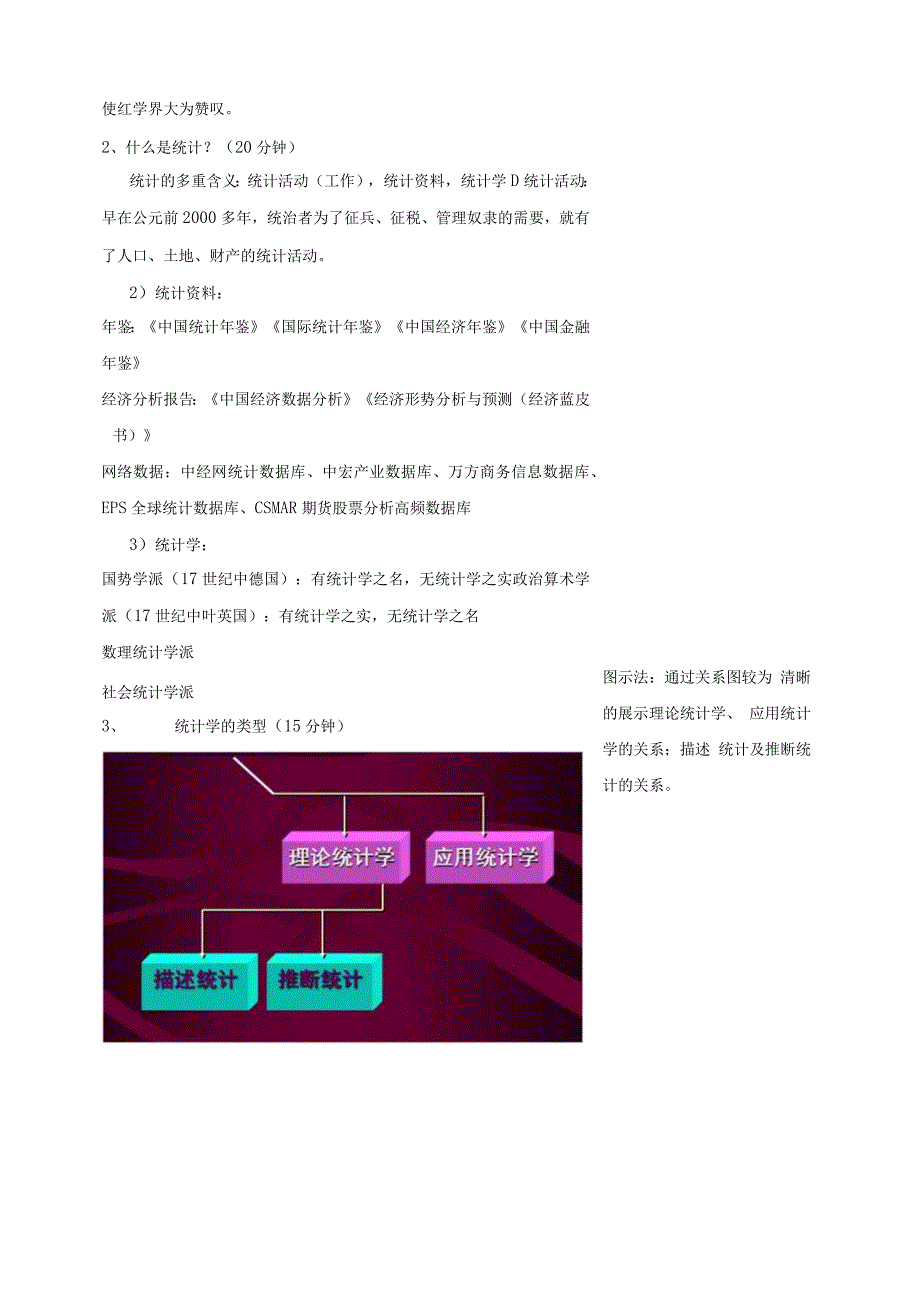 使红学界大为赞叹。

2、什么是统计？（20 分钟）

统计的多重含义：统计活动（工作），统计资料，统计学 D 统计活动：早在公元前 2000 多年，统治者为了征兵、征税、管理奴隶的需要，就有了人口、土地、财产的统计活动。

2）统计资料：

年鉴：《中国统计年鉴》《国际统计年鉴》《中国经济年鉴》《中国金融年鉴》

经济分析报告：《中国经济数据分析》《经济形势分析与预测（经济蓝皮书）》

网络数据：中经网统计数据库、中宏产业数据库、万方商务信息数据库、EPS 全球统计数据库、CSMAR 期货股票分析高频数据库

3）统计学：

国势学派（17 世纪中德国）：有统计学之名，无统计学之实政治算术学派（17 世纪中叶英国）：有统计学之实，无统计学之名

数理统计学派

社会统计学派

3、 统计学的类型（15 分钟）

理论统计学

应用统计学

描述统计

推断统计

图示法：通过关系图较为 清晰的展示理论统计学、 应用统计学的关系；描述 统计及推断统计的关系。